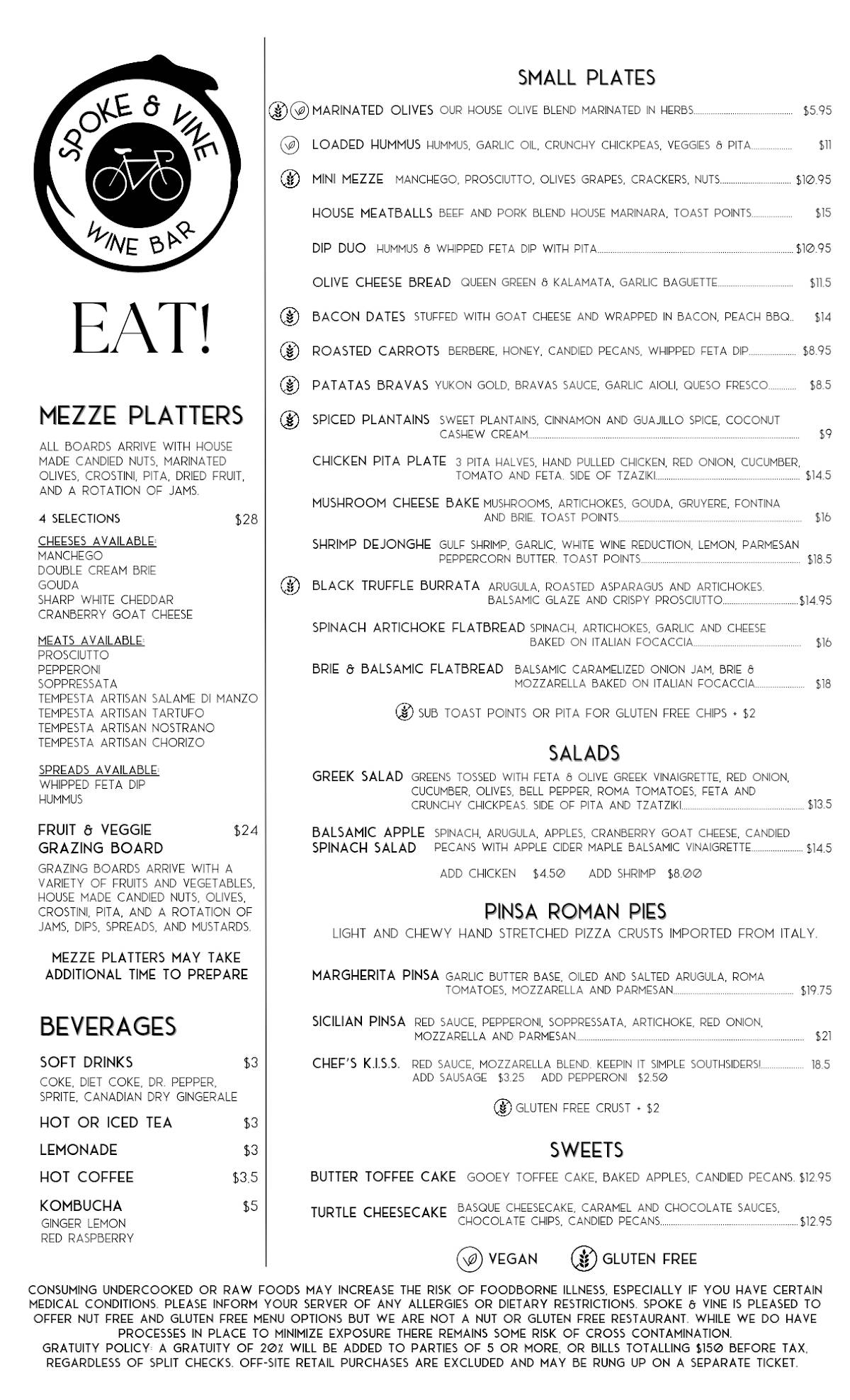 SPOKE & VINE
WINE BAR

EAT!

MEZZE PLATTERS

ALL BOARDS ARRIVE WITH HOUSE MADE CANDIED NUTS, MARINATED OLIVES, CROSTINI, PITA, DRIED FRUIT, AND A ROTATION OF JAMS.

4 SELECTIONS $28

CHEESES AVAILABLE:
MANCHEGO
DOUBLE CREAM BRIE
GOUDA
SHARP WHITE CHEDDAR
CRANBERRY GOAT CHEESE

MEATS AVAILABLE:
PROSCIUTTO
PEPPERONI
SOPPRESSATA
TEMPESTA ARTISAN SALAME DI MANZO
TEMPESTA ARTISAN TARTUFO
TEMPESTA ARTISAN NOSTRANO
TEMPESTA ARTISAN CHORIZO

SPREADS AVAILABLE:
WHIPPED FETA DIP
HUMMUS

FRUIT & VEGGIE GRAZING BOARD $24

GRAZING BOARDS ARRIVE WITH A VARIETY OF FRUITS AND VEGETABLES, HOUSE MADE CANDIED NUTS, OLIVES, CROSTINI, PITA, AND A ROTATION OF JAMS, DIPS, SPREADS, AND MUSTARDS.

MEZZE PLATTERS MAY TAKE ADDITIONAL TIME TO PREPARE

BEVERAGES

SOFT DRINKS $3
COKE, DIET COKE, DR. PEPPER, SPRITE, CANADIAN DRY GINGERALE

HOT OR ICED TEA $3

LEMONADE $3

HOT COFFEE $3.5

KOMBUCHA $5
GINGER LEMON
RED RASPBERRY

SMALL PLATES

MARINATED OLIVES OUR HOUSE OLIVE BLEND MARINATED IN HERBS $5.95

LOADED HUMMUS HUMMUS, GARLIC OIL, CRUNCHY CHICKPEAS, VEGGIES & PITA $11

MINI MEZZE MANCHEGO, PROSCIUTTO, OLIVES GRAPES, CRACKERS, NUTS $10.95

HOUSE MEATBALLS BEEF AND PORK BLEND HOUSE MARINARA, TOAST POINTS $15

DIP DUO HUMMUS & WHIPPED FETA DIP WITH PITA $10.95

OLIVE CHEESE BREAD QUEEN GREEN & KALAMATA, GARLIC BAGUETTE $11.5

BACON DATES STUFFED WITH GOAT CHEESE AND WRAPPED IN BACON, PEACH BBQ. $14

ROASTED CARROTS BERBERE, HONEY, CANDIED PECANS, WHIPPED FETA DIP $8.95

PATATAS BRAVAS YUKON GOLD, BRAVAS SAUCE, GARLIC AIOLI, QUESO FRESCO $8.5

SPICED PLANTAINS SWEET PLANTAINS, CINNAMON AND GUAJILLO SPICE, COCONUT CASHEW CREAM $9

CHICKEN PITA PLATE 3 PITA HALVES, HAND PULLED CHICKEN, RED ONION, CUCUMBER, TOMATO AND FETA. SIDE OF TZAZIKI $14.5

MUSHROOM CHEESE BAKE MUSHROOMS, ARTICHOKES, GOUDA, GRUYERE, FONTINA AND BRIE. TOAST POINTS $16

SHRIMP DEJONGHE GULF SHRIMP, GARLIC, WHITE WINE REDUCTION, LEMON, PARMESAN PEPPERCORN BUTTER. TOAST POINTS $18.5

BLACK TRUFFLE BURRATA ARUGULA, ROASTED ASPARAGUS AND ARTICHOKES. BALSAMIC GLAZE AND CRISPY PROSCIUTTO $14.95

SPINACH ARTICHOKE FLATBREAD SPINACH, ARTICHOKES, GARLIC AND CHEESE BAKED ON ITALIAN FOCACCIA $16

BRIE & BALSAMIC FLATBREAD BALSAMIC CARAMELIZED ONION JAM, BRIE & MOZZARELLA BAKED ON ITALIAN FOCACCIA $18

SUB TOAST POINTS OR PITA FOR GLUTEN FREE CHIPS + $2

SALADS

GREEK SALAD GREENS TOSSED WITH FETA & OLIVE GREEK VINAIGRETTE, RED ONION, CUCUMBER, OLIVES, BELL PEPPER, ROMA TOMATOES, FETA AND CRUNCHY CHICKPEAS. SIDE OF PITA AND TZATZIKI $13.5

BALSAMIC APPLE SPINACH SALAD SPINACH, ARUGULA, APPLES, CRANBERRY GOAT CHEESE, CANDIED PECANS WITH APPLE CIDER MAPLE BALSAMIC VINAIGRETTE $14.5

ADD CHICKEN $4.50 ADD SHRIMP $8.00

PINSA ROMAN PIES

LIGHT AND CHEWY HAND STRETCHED PIZZA CRUSTS IMPORTED FROM ITALY.

MARGHERITA PINSA GARLIC BUTTER BASE, OILED AND SALTED ARUGULA, ROMA TOMATOES, MOZZARELLA AND PARMESAN $19.75

SICILIAN PINSA RED SAUCE, PEPPERONI, SOPPRESSATA, ARTICHOKE, RED ONION, MOZZARELLA AND PARMESAN $21

CHEF'S K.I.S.S. RED SAUCE, MOZZARELLA BLEND. KEEPIN IT SIMPLE SOUTHSIDERS! 18.5
ADD SAUSAGE $3.25 ADD PEPPERONI $2.50

GLUTEN FREE CRUST + $2

SWEETS

BUTTER TOFFEE CAKE GOOEY TOFFEE CAKE, BAKED APPLES, CANDIED PECANS. $12.95

TURTLE CHEESECAKE BASQUE CHEESECAKE, CARAMEL AND CHOCOLATE SAUCES, CHOCOLATE CHIPS, CANDIED PECANS $12.95

VEGAN GLUTEN FREE

CONSUMING UNDERCOOKED OR RAW FOODS MAY INCREASE THE RISK OF FOODBORNE ILLNESS, ESPECIALLY IF YOU HAVE CERTAIN MEDICAL CONDITIONS. PLEASE INFORM YOUR SERVER OF ANY ALLERGIES OR DIETARY RESTRICTIONS. SPOKE & VINE IS PLEASED TO OFFER NUT FREE AND GLUTEN FREE MENU OPTIONS BUT WE ARE NOT A NUT OR GLUTEN FREE RESTAURANT. WHILE WE DO HAVE PROCESSES IN PLACE TO MINIMIZE EXPOSURE THERE REMAINS SOME RISK OF CROSS CONTAMINATION.
GRATUITY POLICY: A GRATUITY OF 20% WILL BE ADDED TO PARTIES OF 5 OR MORE, OR BILLS TOTALLING $150 BEFORE TAX, REGARDLESS OF SPLIT CHECKS. OFF-SITE RETAIL PURCHASES ARE EXCLUDED AND MAY BE RUNG UP ON A SEPARATE TICKET.